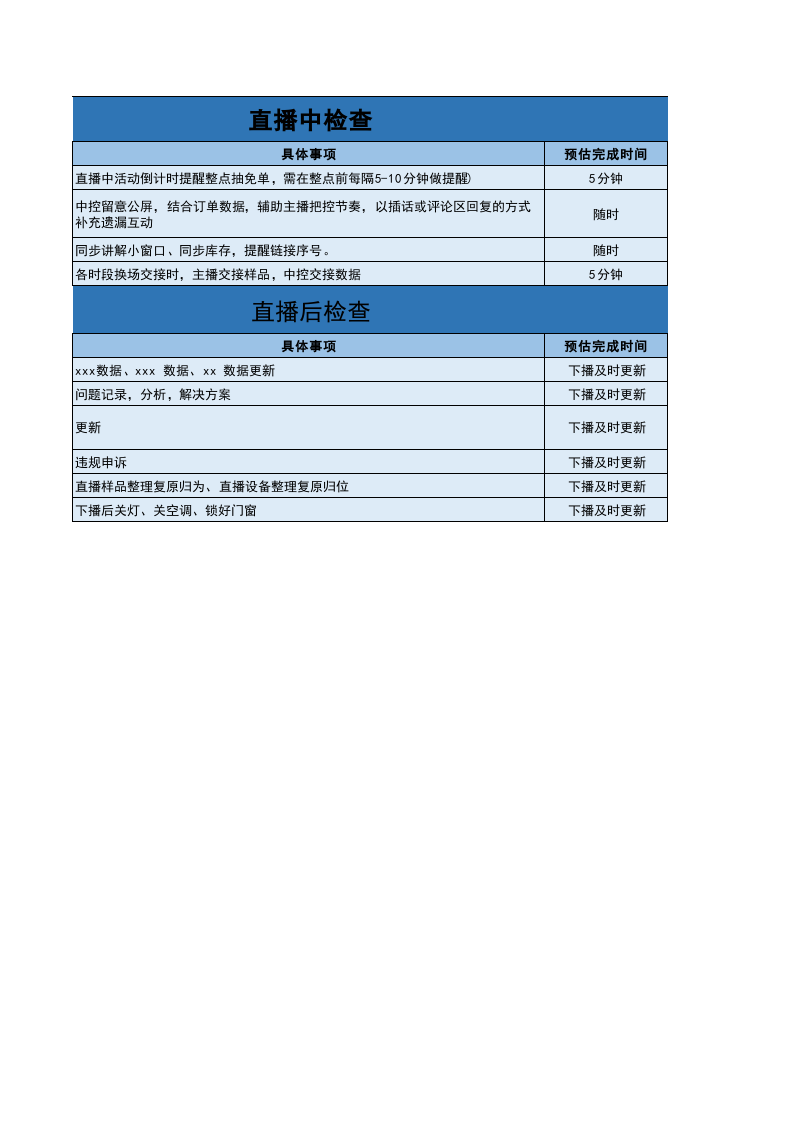 直播中检查

| 具体事项 | 预估完成时间 |
|---|---|
| 直播中活动倒计时提醒整点抽免单，需在整点前每隔5-10分钟做提醒) | 5分钟 |
| 中控留意公屏，结合订单数据，辅助主播把控节奏，以插话或评论区回复的方式补充遗漏互动 | 随时 |
| 同步讲解小窗口、同步库存，提醒链接序号。 | 随时 |
| 各时段换场交接时，主播交接样品，中控交接数据 | 5分钟 |

直播后检查

| 具体事项 | 预估完成时间 |
|---|---|
| xxx数据、xxx 数据、xx 数据更新 | 下播及时更新 |
| 问题记录，分析，解决方案 | 下播及时更新 |
| 更新 | 下播及时更新 |
| 违规申诉 | 下播及时更新 |
| 直播样品整理复原归为、直播设备整理复原归位 | 下播及时更新 |
| 下播后关灯、关空调、锁好门窗 | 下播及时更新 |